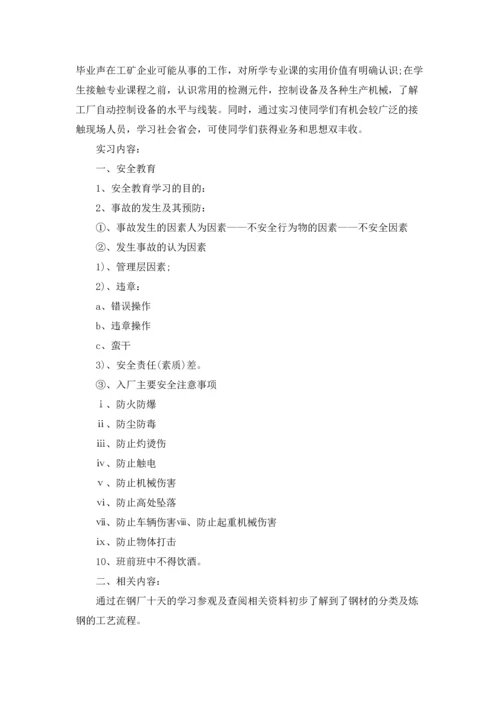 毕业声在工矿企业可能从事的工作，对所学专业课的实用价值有明确认识;在学生接触专业课程之前，认识常用的检测元件，控制设备及各种生产机械，了解工厂自动控制设备的水平与线装。同时，通过实习使同学们有机会较广泛的接触现场人员，学习社会省会，可使同学们获得业务和思想双丰收。

实习内容：

一、安全教育

1、安全教育学习的目的：

2、事故的发生及其预防：

①、事故发生的因素人为因素——不安全行为物的因素——不安全因素

②、发生事故的认为因素

1）、管理层因素；

2）、违章：

a、错误操作

b、违章操作

c、蛮干

3）、安全责任(素质)差。

③、入厂主要安全注意事项

ⅰ、防火防爆

ⅱ、防尘防毒

ⅲ、防止灼烫伤

ⅳ、防止触电

ⅴ、防止机械伤害

ⅵ、防止高处坠落

ⅶ、防止车辆伤害ⅷ、防止起重机械伤害

ⅸ、防止物体打击

10、班前班中不得饮酒。

二、相关内容：

通过在钢厂十天的学习参观及查阅相关资料初步了解到了钢材的分类及炼钢的工艺流程。